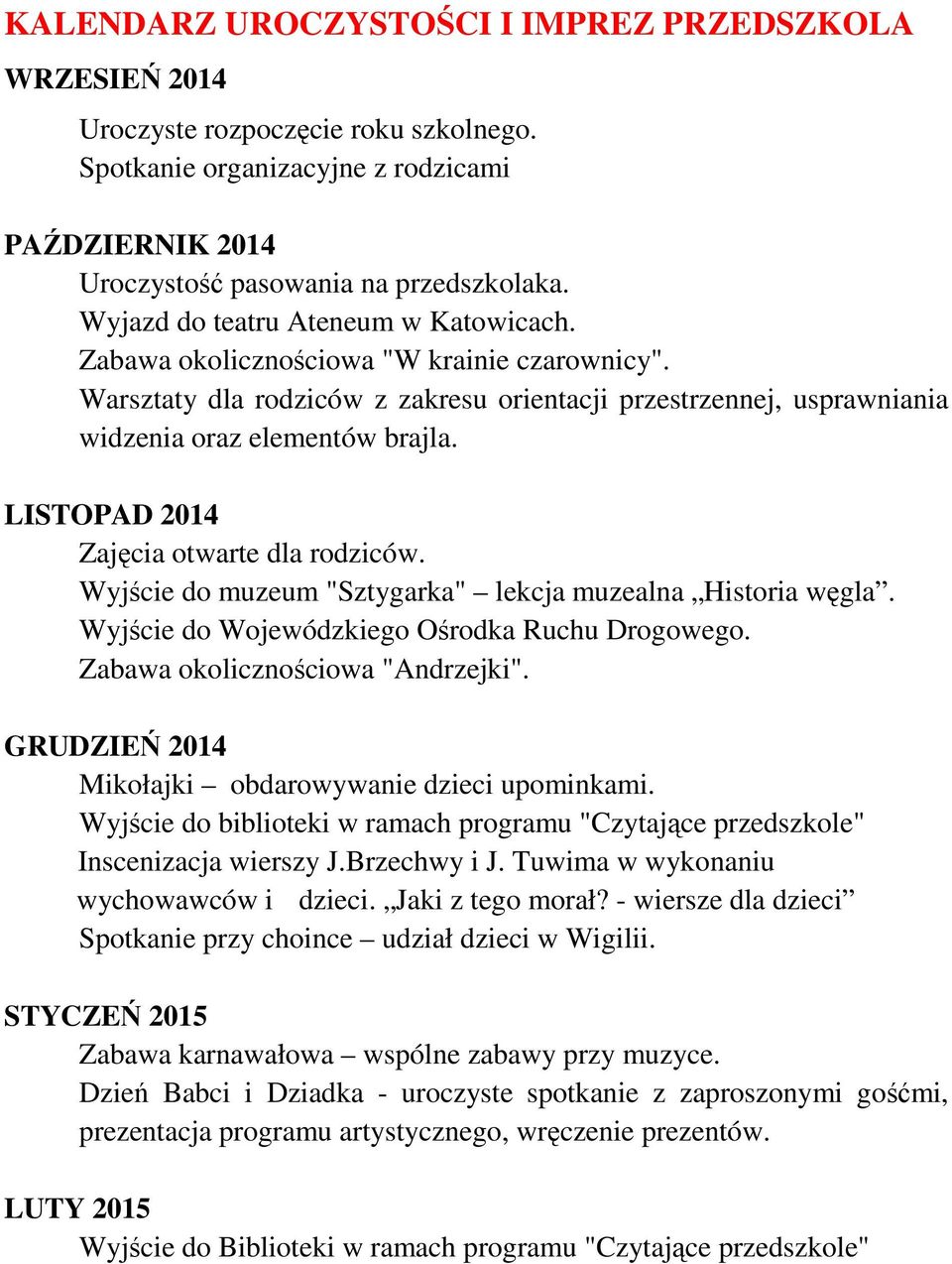 KALENDARZ UROCZYSTOŚCI I IMPREZ PRZEDSZKOLA

WRZESIEŃ 2014

Uroczyste rozpoczęcie roku szkolnego.
Spotkanie organizacyjne z rodzicami

PAŹDZIERNIK 2014

Uroczystość pasowania na przedszkolaka.
Wyjazd do teatru Ateneum w Katowicach.
Zabawa okolicznościowa "W krainie czarownicy".
Warsztaty dla rodziców z zakresu orientacji przestrzennej, usprawniania widzenia oraz elementów brajla.

LISTOPAD 2014

Zajęcia otwarte dla rodziców.
Wyjście do muzeum "Sztygarka" – lekcja muzealna „Historia węgla”.
Wyjście do Wojewódzkiego Ośrodka Ruchu Drogowego.
Zabawa okolicznościowa "Andrzejki".

GRUDZIEŃ 2014

Mikołajki – obdarowywanie dzieci upominkami.
Wyjście do biblioteki w ramach programu "Czytające przedszkole"
Inscenizacja wierszy J.Brzechwy i J. Tuwima w wykonaniu wychowawców i dzieci. „Jaki z tego morał? - wiersze dla dzieci”
Spotkanie przy choince – udział dzieci w Wigilii.

STYCZEŃ 2015

Zabawa karnawałowa – wspólne zabawy przy muzyce.
Dzień Babci i Dziadka - uroczyste spotkanie z zaproszonymi gośćmi, prezentacja programu artystycznego, wręczenie prezentów.

LUTY 2015

Wyjście do Biblioteki w ramach programu "Czytające przedszkole"